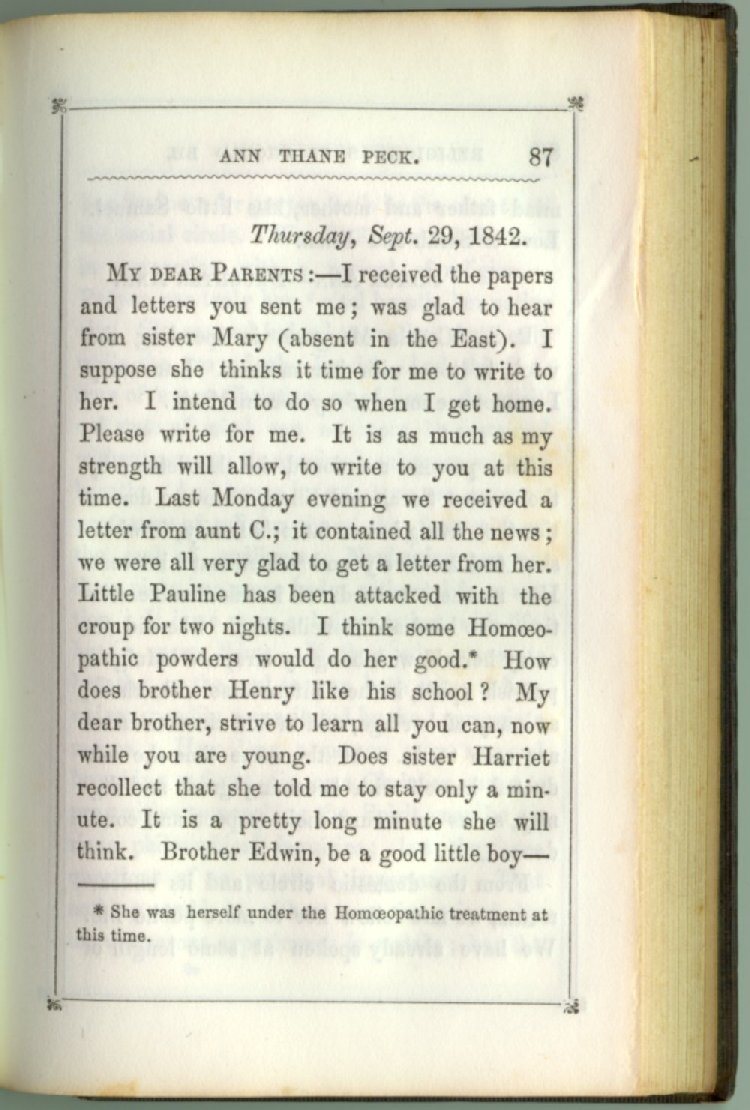 ANN THANE PECK. 87

Thursday, Sept. 29, 1842.

MY DEAR PARENTS:—I received the papers and letters you sent me; was glad to hear from sister Mary (absent in the East). I suppose she thinks it time for me to write to her. I intend to do so when I get home. Please write for me. It is as much as my strength will allow, to write to you at this time. Last Monday evening we received a letter from aunt C.; it contained all the news; we were all very glad to get a letter from her. Little Pauline has been attacked with the croup for two nights. I think some Homœopathic powders would do her good.* How does brother Henry like his school? My dear brother, strive to learn all you can, now while you are young. Does sister Harriet recollect that she told me to stay only a minute. It is a pretty long minute she will think. Brother Edwin, be a good little boy—

* She was herself under the Homœopathic treatment at this time.